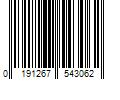 0 191267 543062